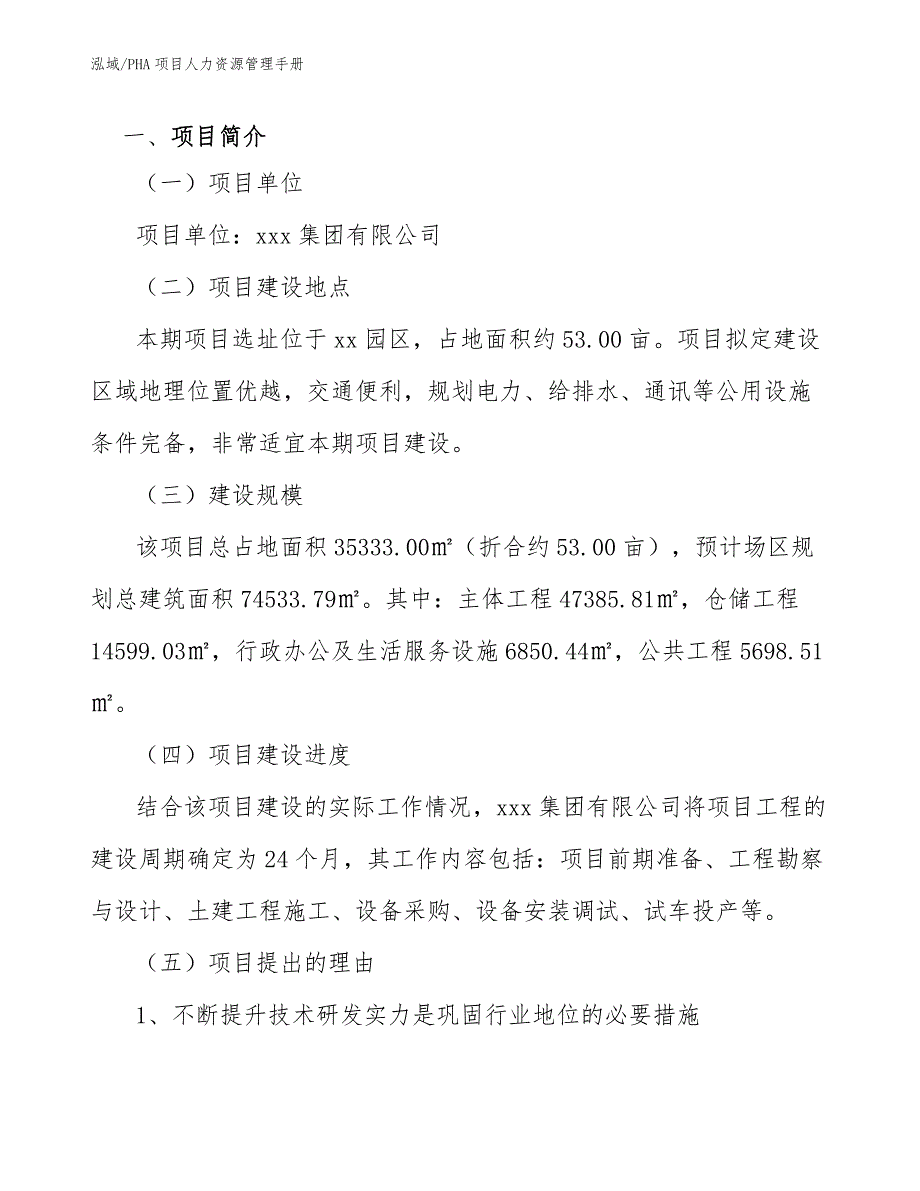 泓域/PHA 项目人力资源管理手册

一、项目简介

（一）项目单位

项目单位：xxx 集团有限公司

（二）项目建设地点

本期项目选址位于 xx 园区，占地面积约 53.00 亩。项目拟定建设区域地理位置优越，交通便利，规划电力、给排水、通讯等公用设施条件完备，非常适宜本期项目建设。

（三）建设规模

该项目总占地面积 35333.00㎡（折合约 53.00 亩），预计场区规划总建筑面积 74533.79㎡。其中：主体工程 47385.81㎡，仓储工程 14599.03㎡，行政办公及生活服务设施 6850.44㎡，公共工程 5698.51㎡。

（四）项目建设进度

结合该项目建设的实际工作情况，xxx 集团有限公司将项目工程的建设周期确定为 24 个月，其工作内容包括：项目前期准备、工程勘察与设计、土建工程施工、设备采购、设备安装调试、试车投产等。

（五）项目提出的理由

1、不断提升技术研发实力是巩固行业地位的必要措施